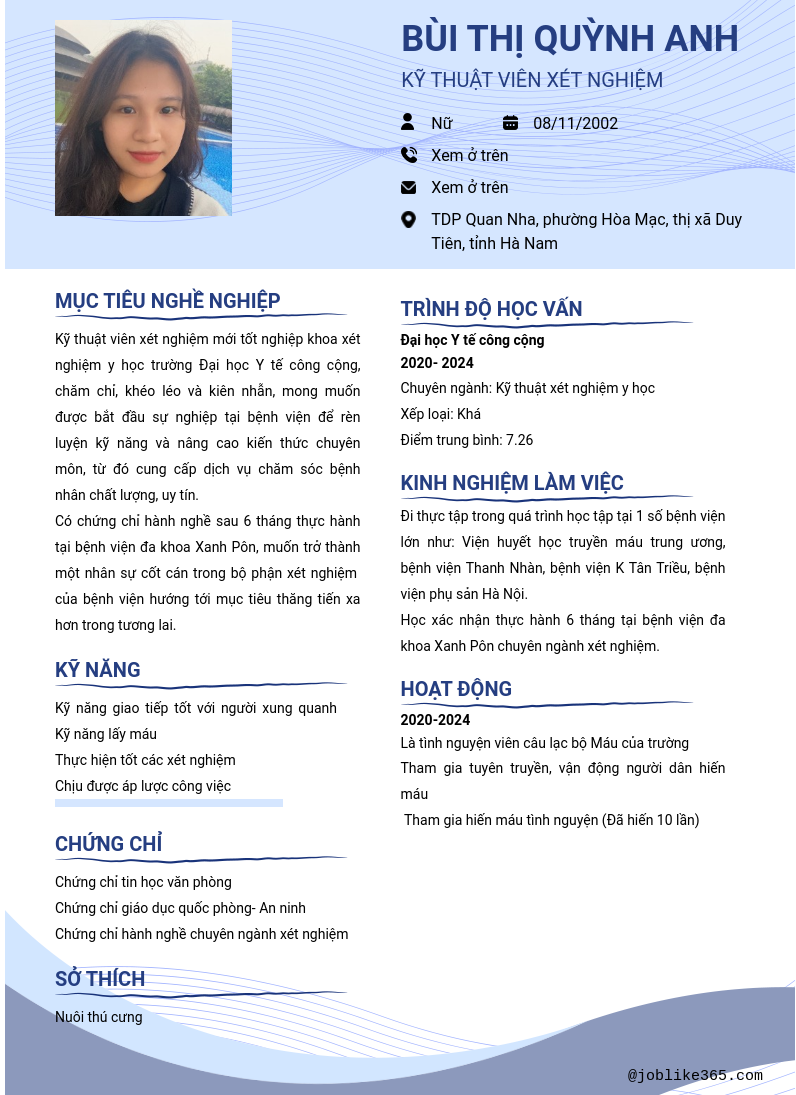 BÙI THỊ QUỲNH ANH

KỸ THUẬT VIÊN XÉT NGHIỆM

Nữ

08/11/2002

Xem ở trên

Xem ở trên

TDP Quan Nha, phường Hòa Mạc, thị xã Duy Tiên, tỉnh Hà Nam

MỤC TIÊU NGHỀ NGHIỆP

Kỹ thuật viên xét nghiệm mới tốt nghiệp khoa xét nghiệm y học trường Đại học Y tế công cộng, chăm chỉ, khéo léo và kiên nhẫn, mong muốn được bắt đầu sự nghiệp tại bệnh viện để rèn luyện kỹ năng và nâng cao kiến thức chuyên môn, từ đó cung cấp dịch vụ chăm sóc bệnh nhân chất lượng, uy tín.

Có chứng chỉ hành nghề sau 6 tháng thực hành tại bệnh viện đa khoa Xanh Pôn, muốn trở thành một nhân sự cốt cán trong bộ phận xét nghiệm của bệnh viện hướng tới mục tiêu thăng tiến xa hơn trong tương lai.

KỸ NĂNG

Kỹ năng giao tiếp tốt với người xung quanh
Kỹ năng lấy máu
Thực hiện tốt các xét nghiệm
Chịu được áp lược công việc

CHỨNG CHỈ

Chứng chỉ tin học văn phòng
Chứng chỉ giáo dục quốc phòng- An ninh
Chứng chỉ hành nghề chuyên ngành xét nghiệm

SỞ THÍCH

Nuôi thú cưng

TRÌNH ĐỘ HỌC VẤN

Đại học Y tế công cộng
2020- 2024
Chuyên ngành: Kỹ thuật xét nghiệm y học
Xếp loại: Khá
Điểm trung bình: 7.26

KINH NGHIỆM LÀM VIỆC

Đi thực tập trong quá trình học tập tại 1 số bệnh viện lớn như: Viện huyết học truyền máu trung ương, bệnh viện Thanh Nhàn, bệnh viện K Tân Triều, bệnh viện phụ sản Hà Nội.

Học xác nhận thực hành 6 tháng tại bệnh viện đa khoa Xanh Pôn chuyên ngành xét nghiệm.

HOẠT ĐỘNG

2020-2024
Là tình nguyện viên câu lạc bộ Máu của trường
Tham gia tuyên truyền, vận động người dân hiến máu
Tham gia hiến máu tình nguyện (Đã hiến 10 lần)

@joblike365.com